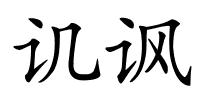 讥讽